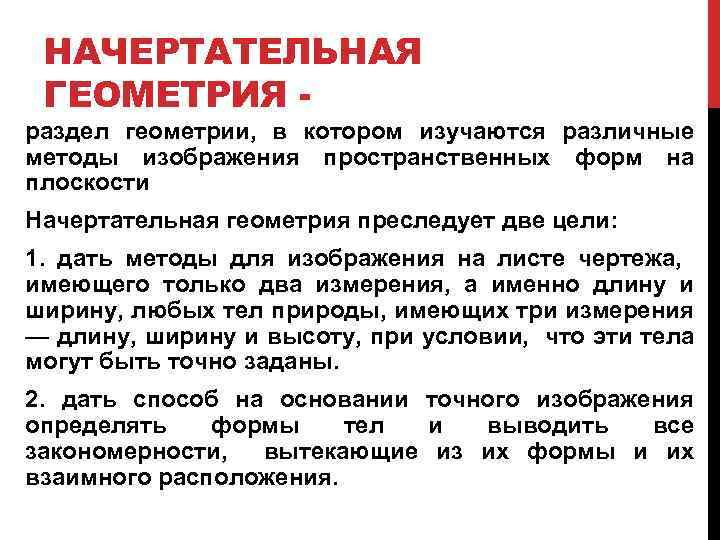 НАЧЕРТАТЕЛЬНАЯ ГЕОМЕТРИЯ -

раздел геометрии, в котором изучаются различные методы изображения пространственных форм на плоскости

Начертательная геометрия преследует две цели:

1. дать методы для изображения на листе чертежа, имеющего только два измерения, а именно длину и ширину, любых тел природы, имеющих три измерения — длину, ширину и высоту, при условии, что эти тела могут быть точно заданы.

2. дать способ на основании точного изображения определять формы тел и выводить все закономерности, вытекающие из их формы и их взаимного расположения.